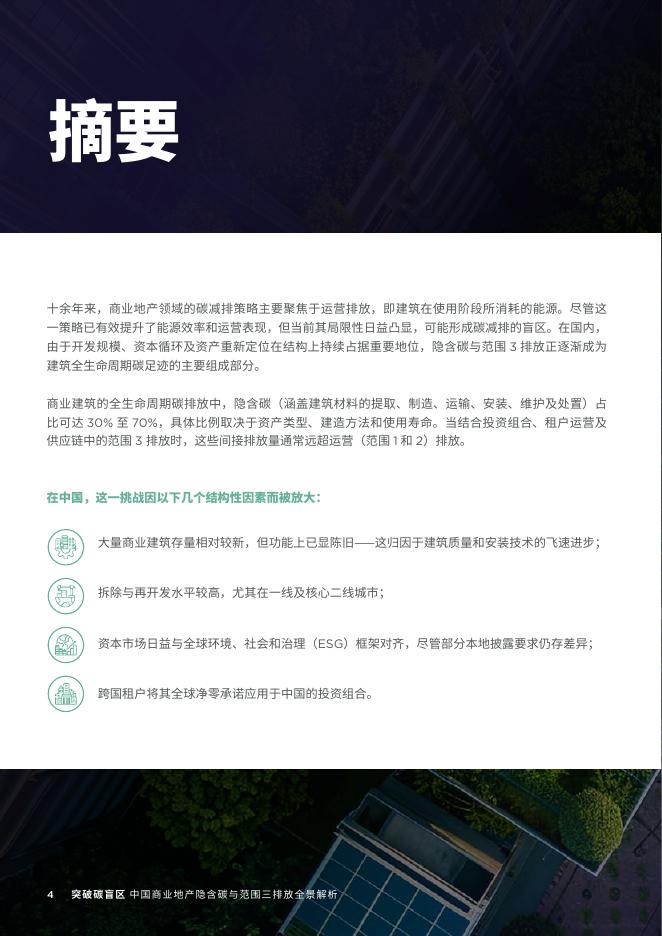 摘要

十余年来，商业地产领域的碳减排策略主要聚焦于运营排放，即建筑在使用阶段所消耗的能源。尽管这一策略已有效提升了能源效率和运营表现，但当前其局限性日益凸显，可能形成碳减排的盲区。在国内，由于开发规模、资本循环及资产重新定位在结构上持续占据重要地位，隐含碳与范围 3 排放正逐渐成为建筑全生命周期碳足迹的主要组成部分。

商业建筑的全生命周期碳排放中，隐含碳（涵盖建筑材料的提取、制造、运输、安装、维护及处置）占比可达 30% 至 70%，具体比例取决于资产类型、建造方法和使用寿命。当结合投资组合、租户运营及供应链中的范围 3 排放时，这些间接排放量通常远超运营（范围 1 和 2）排放。

在中国，这一挑战因以下几个结构性因素而被放大：

大量商业建筑存量相对较新，但功能上已显陈旧——这归因于建筑质量和安装技术的飞速进步；

拆除与再开发水平较高，尤其在一线及核心二线城市；

资本市场日益与全球环境、社会和治理（ESG）框架对齐，尽管部分本地披露要求仍存差异；

跨国租户将其全球净零承诺应用于中国的投资组合。

4 突破碳盲区 中国商业地产隐含碳与范围三排放全景解析